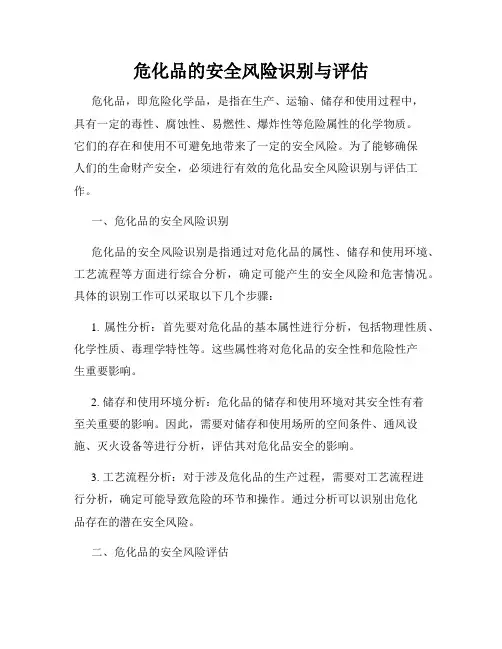 危化品的安全风险识别与评估

危化品，即危险化学品，是指在生产、运输、储存和使用过程中，具有一定的毒性、腐蚀性、易燃性、爆炸性等危险属性的化学物质。它们的存在和使用不可避免地带来了一定的安全风险。为了能够确保人们的生命财产安全，必须进行有效的危化品安全风险识别与评估工作。

一、危化品的安全风险识别

危化品的安全风险识别是指通过对危化品的属性、储存和使用环境、工艺流程等方面进行综合分析，确定可能产生的安全风险和危害情况。具体的识别工作可以采取以下几个步骤：

1. 属性分析：首先要对危化品的基本属性进行分析，包括物理性质、化学性质、毒理学特性等。这些属性将对危化品的安全性和危险性产生重要影响。

2. 储存和使用环境分析：危化品的储存和使用环境对其安全性有着至关重要的影响。因此，需要对储存和使用场所的空间条件、通风设施、灭火设备等进行分析，评估其对危化品安全的影响。

3. 工艺流程分析：对于涉及危化品的生产过程，需要对工艺流程进行分析，确定可能导致危险的环节和操作。通过分析可以识别出危化品存在的潜在安全风险。

二、危化品的安全风险评估